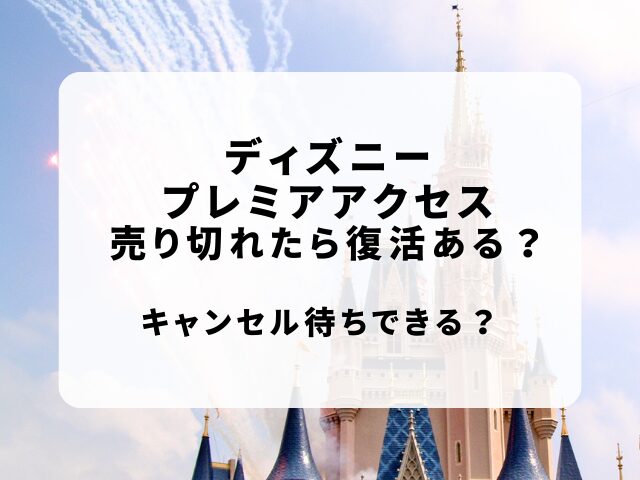 ディズニー
プレミアアクセス
売り切れたら復活ある？

キャンセル待ちできる？